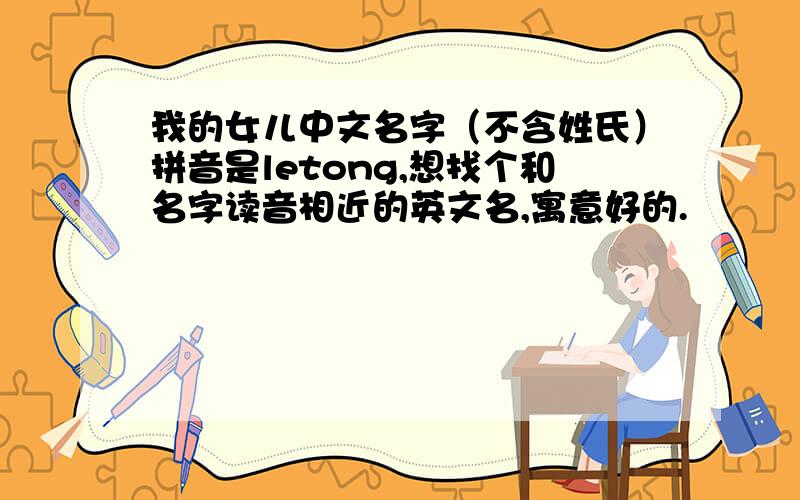 我的女儿中文名字（不含姓氏）拼音是letong,想找个和名字读音相近的英文名,寓意好的.